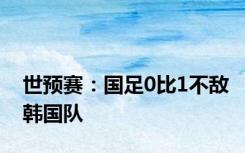 世预赛：国足0比1不敌韩国队